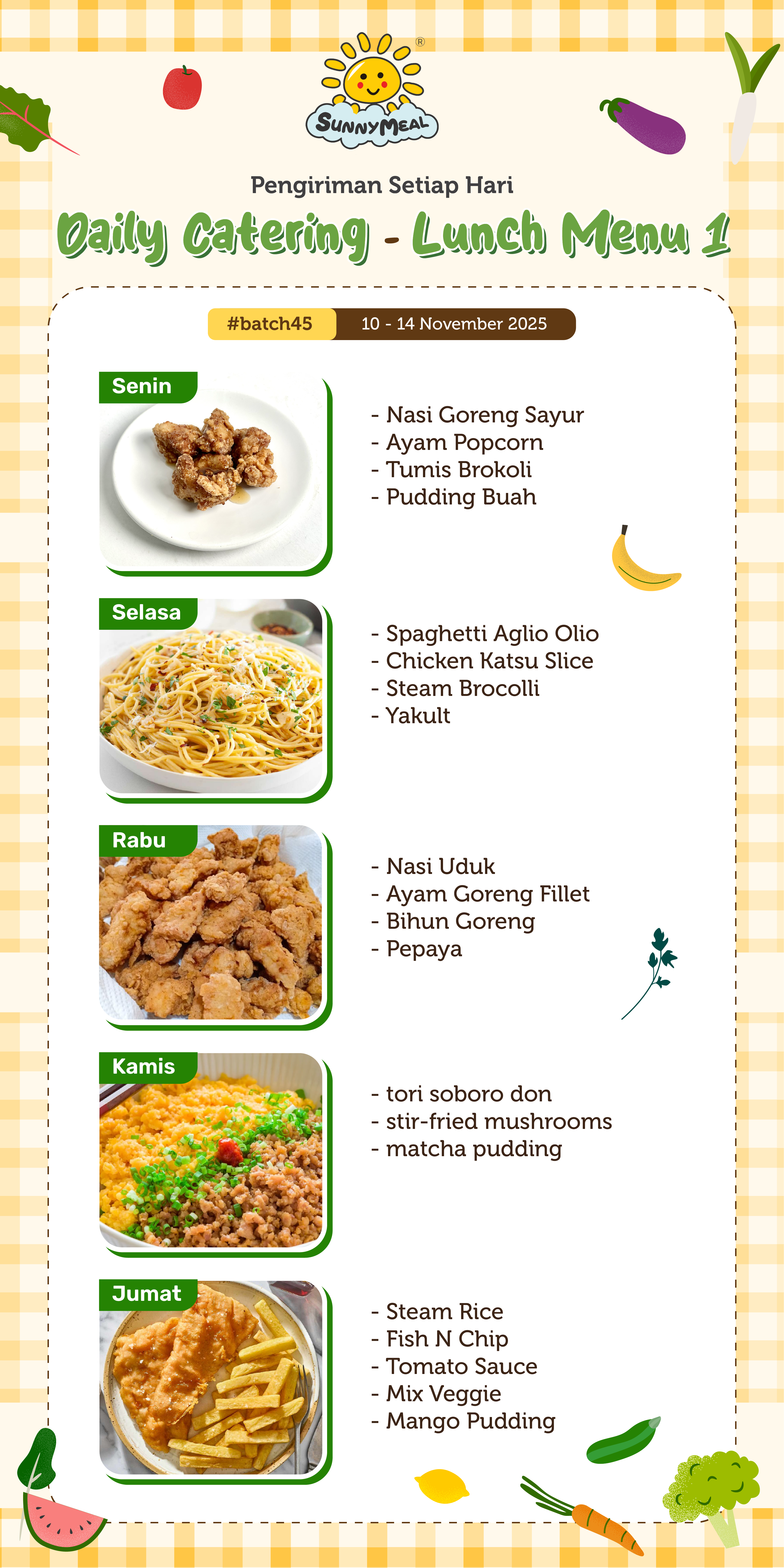 SunnyMeal®

Pengiriman Setiap Hari

Daily Catering - Lunch Menu 1

#batch45 10 - 14 November 2025

Senin

- Nasi Goreng Sayur
- Ayam Popcorn
- Tumis Brokoli
- Pudding Buah

Selasa

- Spaghetti Aglio Olio
- Chicken Katsu Slice
- Steam Brocolli
- Yakult

Rabu

- Nasi Uduk
- Ayam Goreng Fillet
- Bihun Goreng
- Pepaya

Kamis

- tori soboro don
- stir-fried mushrooms
- matcha pudding

Jumat

- Steam Rice
- Fish N Chip
- Tomato Sauce
- Mix Veggie
- Mango Pudding